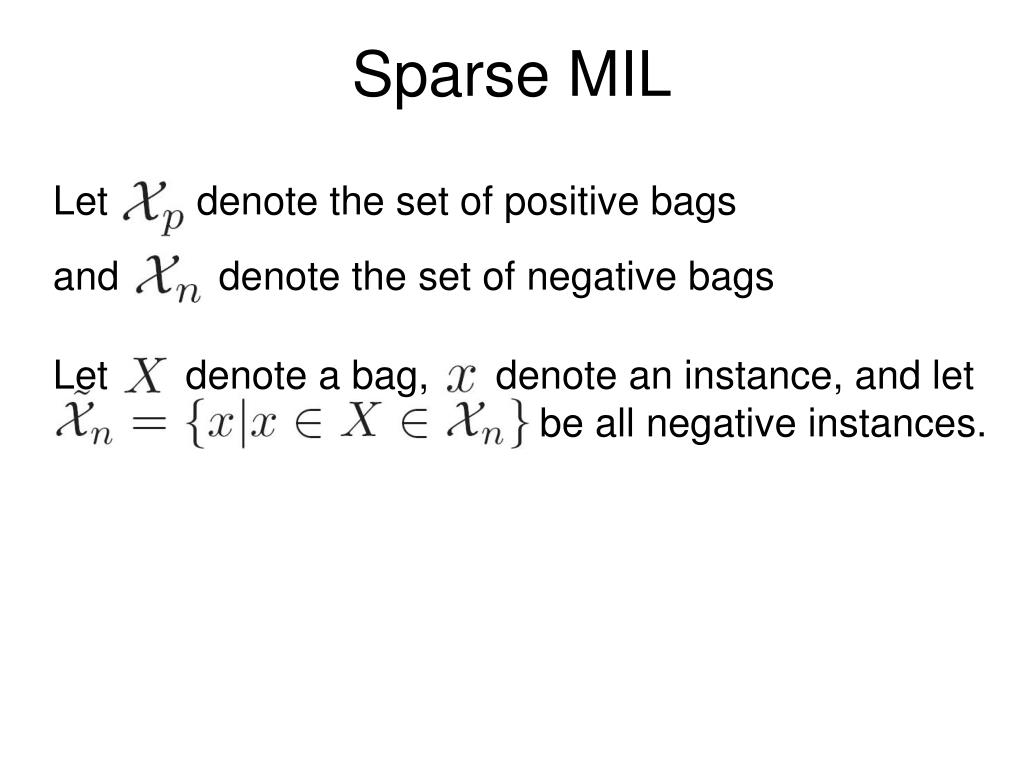 Sparse MIL

Let $\mathcal{X}_p$ denote the set of positive bags
and $\mathcal{X}_n$ denote the set of negative bags

Let $X$ denote a bag, $x$ denote an instance, and let $\tilde{\mathcal{X}}_n = \{x | x \in X \in \mathcal{X}_n\}$ be all negative instances.